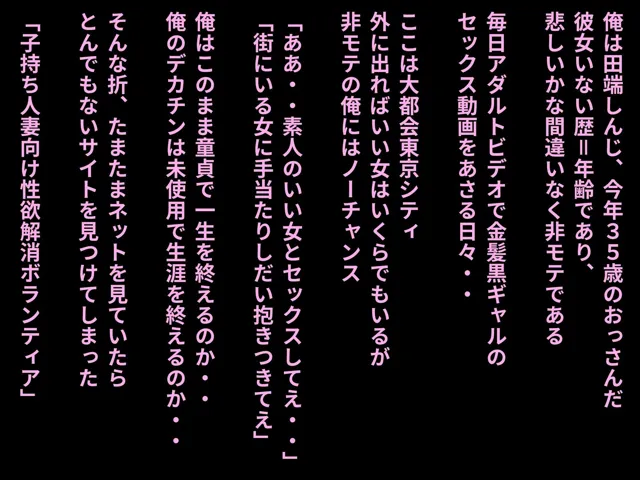 俺は田端しんじ、今年35歳のおっさんだ
彼女いない歴＝年齢であり、
悲しいかな間違いなく非モテである

毎日アダルトビデオで金髪黒ギャルの
セックス動画をあさる日々・・

ここは大都会東京シティ
外に出ればいい女はいくらでもいるが
非モテの俺にはノーチャンス

「ああ・・素人のいい女とセックスしてえ・・」
「街にいる女に手当たりしだい抱きつきてえ」

俺はこのまま童貞で一生を終えるのか・・
俺のデカチンは未使用で生涯を終えるのか・・

そんな折、たまたまネットを見ていたら
とんでもないサイトを見つけてしまった

「子持ち人妻向け性欲解消ボランティア」